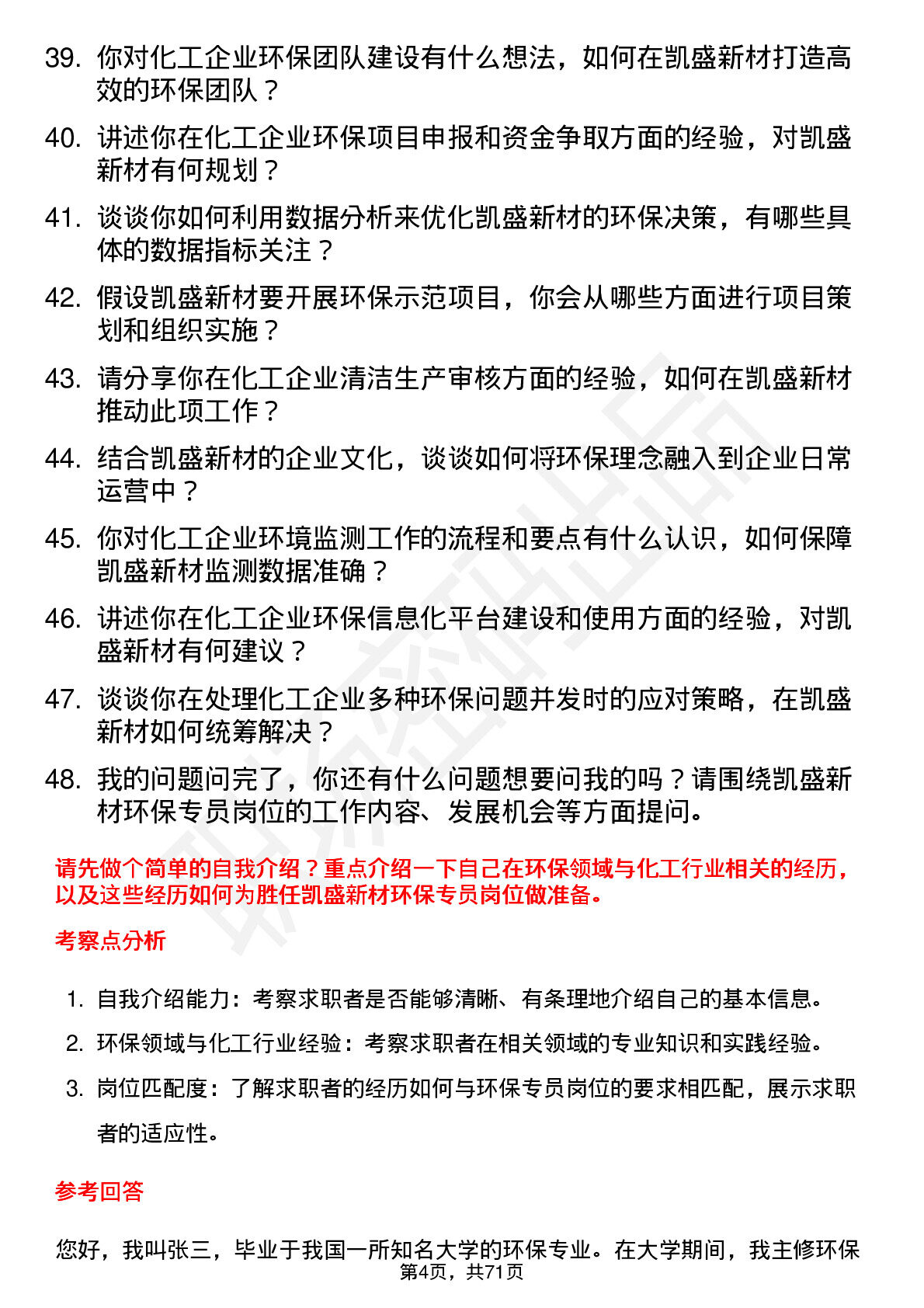 39. 你对化工企业环保团队建设有什么想法，如何在凯盛新材打造高效的环保团队？

40. 讲述你在化工企业环保项目申报和资金争取方面的经验，对凯盛新材有何规划？

41. 谈谈你如何利用数据分析来优化凯盛新材的环保决策，有哪些具体的数据指标关注？

42. 假设凯盛新材要开展环保示范项目，你会从哪些方面进行项目策划和组织实施？

43. 请分享你在化工企业清洁生产审核方面的经验，如何在凯盛新材推动此项工作？

44. 结合凯盛新材的企业文化，谈谈如何将环保理念融入到企业日常运营中？

45. 你对化工企业环境监测工作的流程和要点有什么认识，如何保障凯盛新材监测数据准确？

46. 讲述你在化工企业环保信息化平台建设和使用方面的经验，对凯盛新材有何建议？

47. 谈谈你在处理化工企业多种环保问题并发时的应对策略，在凯盛新材如何统筹解决？

48. 我的问题问完了，你还有什么问题想要问我的吗？请围绕凯盛新材环保专员岗位的工作内容、发展机会等方面提问。

请先做个简单的自我介绍？重点介绍一下自己在环保领域与化工行业相关的经历，以及这些经历如何为胜任凯盛新材环保专员岗位做准备。

考察点分析

1. 自我介绍能力：考察求职者是否能够清晰、有条理地介绍自己的基本信息。
2. 环保领域与化工行业经验：考察求职者在相关领域的专业知识和实践经验。
3. 岗位匹配度：了解求职者的经历如何与环保专员岗位的要求相匹配，展示求职者的适应性。

参考回答

您好，我叫张三，毕业于我国一所知名大学的环保专业。在大学期间，我主修环保

第4页，共71页